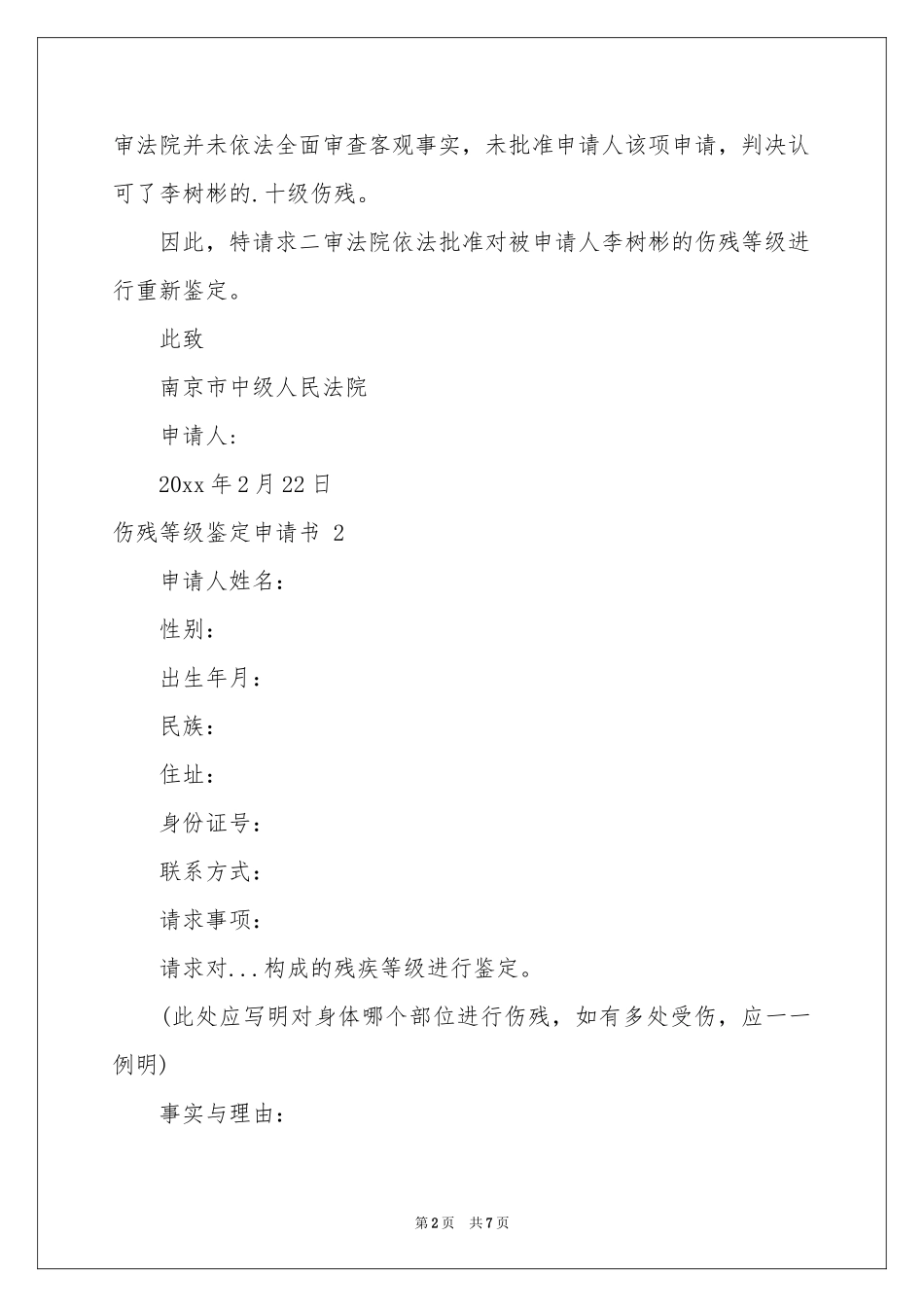 审法院并未依法全面审查客观事实，未批准申请人该项申请，判决认可了李树彬的.十级伤残。

因此，特请求二审法院依法批准对被申请人李树彬的伤残等级进行重新鉴定。

此致

南京市中级人民法院

申请人：

20xx 年 2 月 22 日

伤残等级鉴定申请书 2

申请人姓名：

性别：

出生年月：

民族：

住址：

身份证号：

联系方式：

请求事项：

请求对...构成的残疾等级进行鉴定。

(此处应写明对身体哪个部位进行伤残，如有多处受伤，应一一例明)

事实与理由：

第 2 页 共 7 页